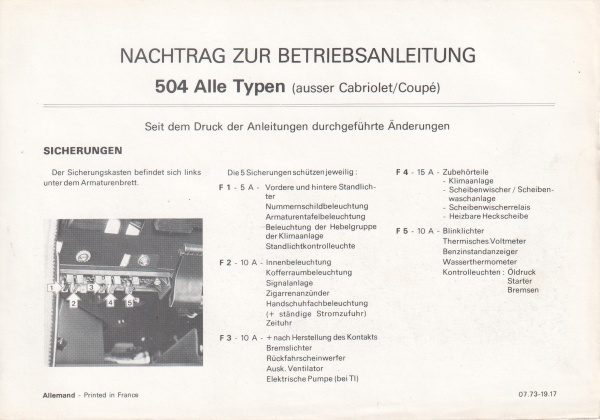 NACHTRAG ZUR BETRIEBSANLEITUNG

504 Alle Typen (ausser Cabriolet/Coupé)

Seit dem Druck der Anleitungen durchgeführte Änderungen

SICHERUNGEN

Der Sicherungskasten befindet sich links unter dem Armaturenbrett.

1
2
3
4
5

Die 5 Sicherungen schützen jeweilig :

F 1 - 5 A - Vordere und hintere Standlichter
Nummernschildbeleuchtung
Armaturentafelbeleuchtung
Beleuchtung der Hebelgruppe der Klimaanlage
Standlichtkontrolleuchte

F 2 - 10 A - Innenbeleuchtung
Kofferraumbeleuchtung
Signalanlage
Zigarrenanzünder
Handschuhfachbeleuchtung
(+ ständige Stromzufuhr)
Zeituhr

F 3 - 10 A - + nach Herstellung des Kontakts
Bremslichter
Rückfahrscheinwerfer
Ausk. Ventilator
Elektrische Pumpe (bei TI)

F 4 - 15 A - Zubehörteile
- Klimaanlage
- Scheibenwischer / Scheibenwaschanlage
- Scheibenwischerrelais
- Heizbare Heckscheibe

F 5 - 10 A - Blinklichter
Thermisches Voltmeter
Benzinstandanzeiger
Wasserthermometer
Kontrolleuchten : Öldruck
Starter
Bremsen

Allemand - Printed in France

07.73-19.17